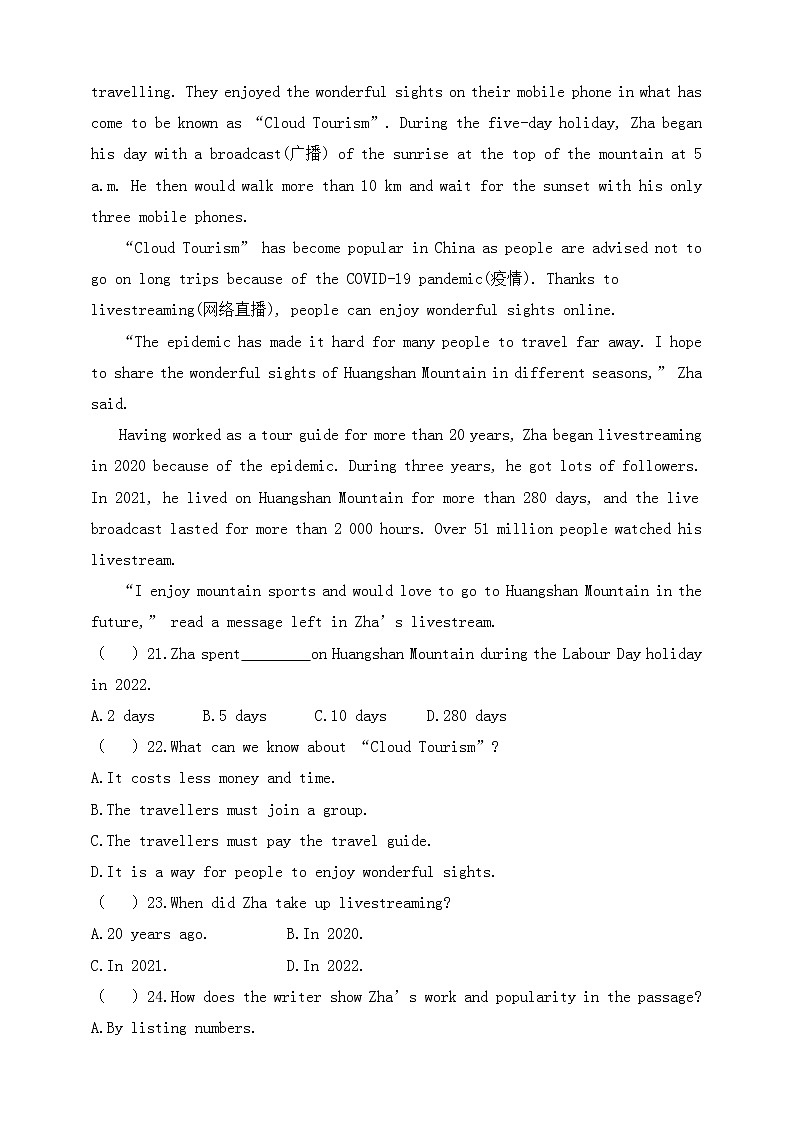 travelling. They enjoyed the wonderful sights on their mobile phone in what has come to be known as “Cloud Tourism”. During the five-day holiday, Zha began his day with a broadcast(广播) of the sunrise at the top of the mountain at 5 a.m. He then would walk more than 10 km and wait for the sunset with his only three mobile phones.

“Cloud Tourism” has become popular in China as people are advised not to go on long trips because of the COVID-19 pandemic(疫情). Thanks to livestreaming(网络直播), people can enjoy wonderful sights online.

“The epidemic has made it hard for many people to travel far away. I hope to share the wonderful sights of Huangshan Mountain in different seasons,” Zha said.

Having worked as a tour guide for more than 20 years, Zha began livestreaming in 2020 because of the epidemic. During three years, he got lots of followers. In 2021, he lived on Huangshan Mountain for more than 280 days, and the live broadcast lasted for more than 2 000 hours. Over 51 million people watched his livestream.

“I enjoy mountain sports and would love to go to Huangshan Mountain in the future,” read a message left in Zha’s livestream.

( ) 21.Zha spent________on Huangshan Mountain during the Labour Day holiday in 2022.

A.2 days B.5 days C.10 days D.280 days

( ) 22.What can we know about “Cloud Tourism”?

A.It costs less money and time.

B.The travellers must join a group.

C.The travellers must pay the travel guide.

D.It is a way for people to enjoy wonderful sights.

( ) 23.When did Zha take up livestreaming?

A.20 years ago. B.In 2020.

C.In 2021. D.In 2022.

( ) 24.How does the writer show Zha’s work and popularity in the passage?

A.By listing numbers.